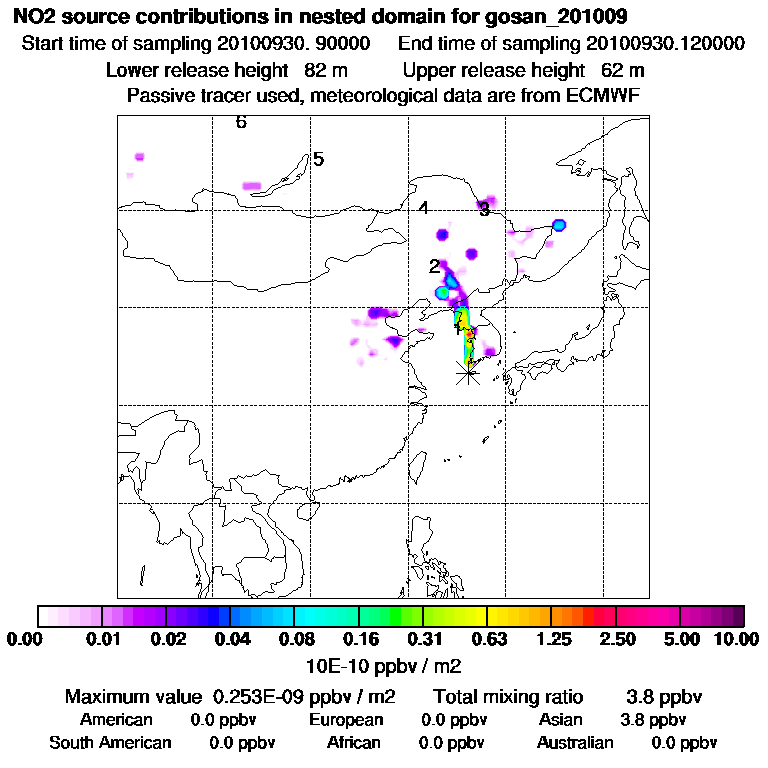 NO2 source contributions in nested domain for gosan_201009

Start time of sampling 20100930. 90000 End time of sampling 20100930.120000

Lower release height 82 m Upper release height 62 m

Passive tracer used, meteorological data are from ECMWF

6

5

4

3

2

1

0.00 0.01 0.02 0.04 0.08 0.16 0.31 0.63 1.25 2.50 5.00 10.00

10E-10 ppbv / m2

Maximum value 0.253E-09 ppbv / m2 Total mixing ratio 3.8 ppbv

American 0.0 ppbv European 0.0 ppbv Asian 3.8 ppbv

South American 0.0 ppbv African 0.0 ppbv Australian 0.0 ppbv